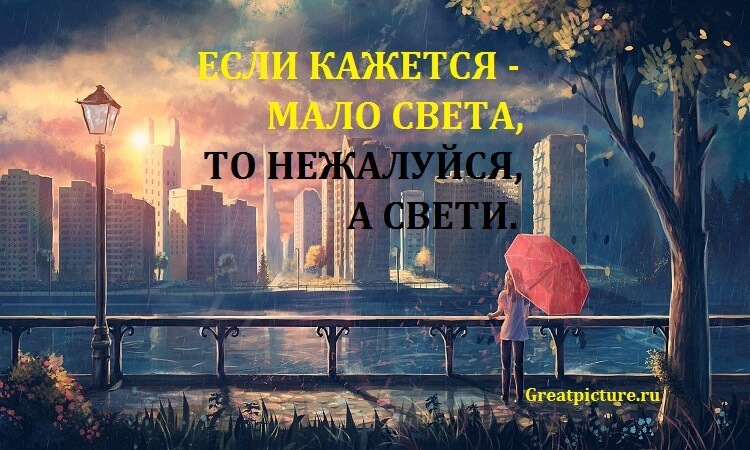 ЕСЛИ КАЖЕТСЯ -
МАЛО СВЕТА,
ТО НЕЖАЛУЙСЯ,
А СВЕТИ.

Greatpicture.ru